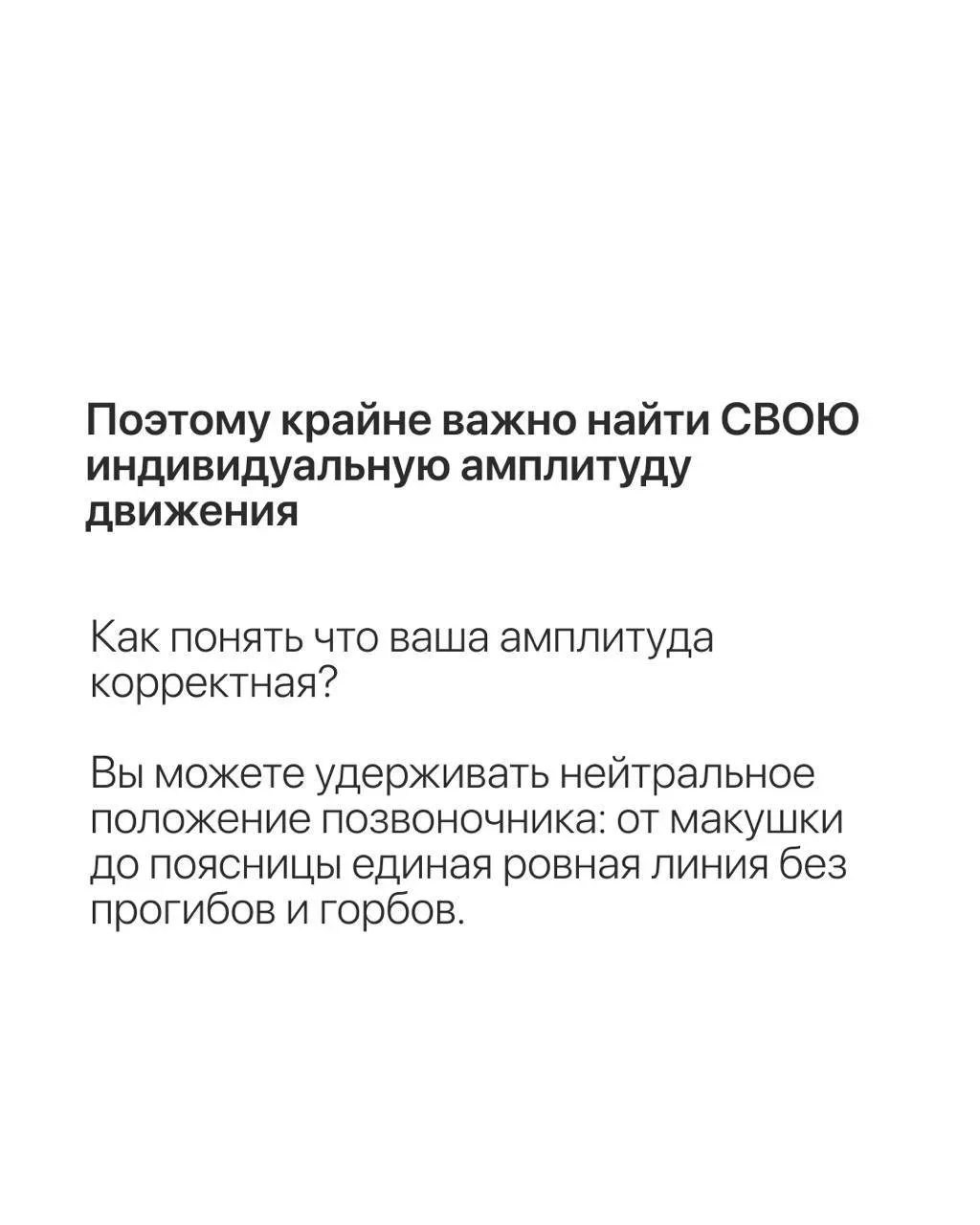 Поэтому крайне важно найти СВОЮ индивидуальную амплитуду движения

Как понять что ваша амплитуда корректная?

Вы можете удерживать нейтральное положение позвоночника: от макушки до поясницы единая ровная линия без прогибов и горбов.